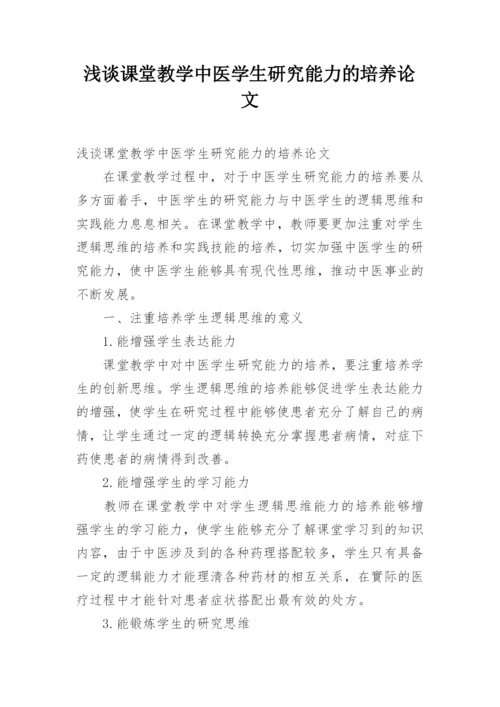 浅谈课堂教学中医学生研究能力的培养论文

浅谈课堂教学中医学生研究能力的培养论文

在课堂教学过程中，对于中医学生研究能力的培养要从多方面着手，中医学生的研究能力与中医学生的逻辑思维和实践能力息息相关。在课堂教学中，教师要更加注重对学生逻辑思维的培养和实践技能的培养，切实加强中医学生的研究能力，使中医学生能够具有现代性思维，推动中医事业的不断发展。

一、注重培养学生逻辑思维的意义

1.能增强学生表达能力

课堂教学中对中医学生研究能力的培养，要注重培养学生的创新思维。学生逻辑思维的培养能够促进学生表达能力的增强，使学生在研究过程中能够使患者充分了解自己的病情，让学生通过一定的逻辑转换充分掌握患者病情，对症下药使患者的病情得到改善。

2.能增强学生的学习能力

教师在课堂教学中对学生逻辑思维能力的培养能够增强学生的学习能力，使学生能够充分了解课堂学习到的知识内容，由于中医涉及到的各种药理搭配较多，学生只有具备一定的逻辑能力才能理清各种药材的相互关系，在實际的医疗过程中才能针对患者症状搭配出最有效的处方。

3.能锻炼学生的研究思维